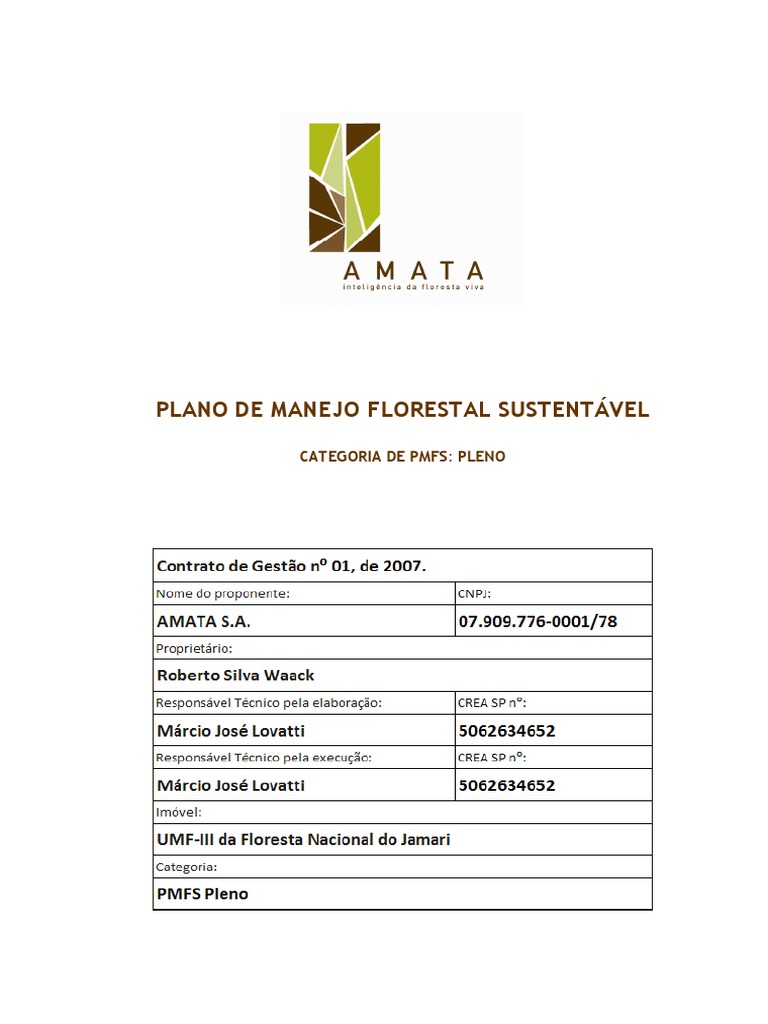 AMATA
inteligência da floresta viva

PLANO DE MANEJO FLORESTAL SUSTENTÁVEL

CATEGORIA DE PMFS: PLENO

| Contrato de Gestão nº 01, de 2007. | |
|---|---|
| Nome do proponente: | CNPJ: |
| AMATA S.A. | 07.909.776-0001/78 |
| Proprietário: | |
| Roberto Silva Waack | |
| Responsável Técnico pela elaboração: | CREA SP nº: |
| Márcio José Lovatti | 5062634652 |
| Responsável Técnico pela execução: | CREA SP nº: |
| Márcio José Lovatti | 5062634652 |
| Imóvel: | |
| UMF-III da Floresta Nacional do Jamari | |
| Categoria: | |
| PMFS Pleno | |